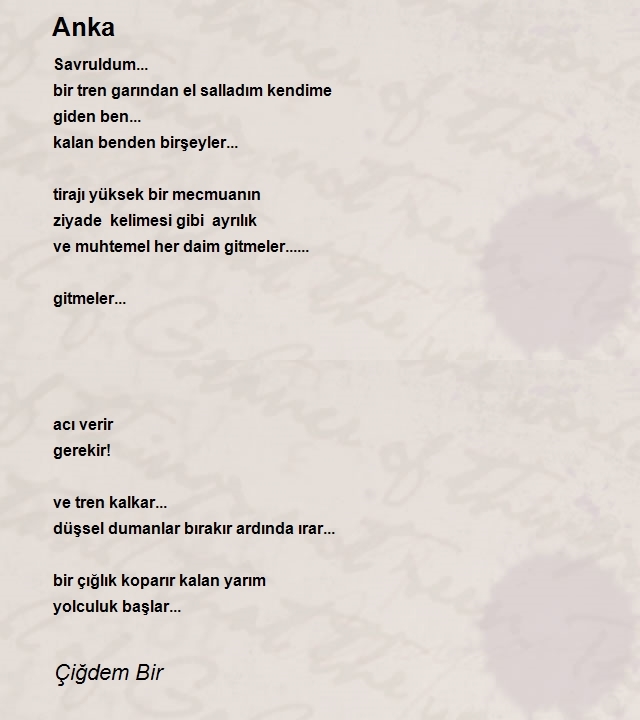 Anka

Savruldum...
bir tren garından el salladım kendime
giden ben...
kalan benden birşeyler...

tirajı yüksek bir mecmuanın
ziyade kelimesi gibi ayrılık
ve muhtemel her daim gitmeler......

gitmeler...

acı verir
gerekir!

ve tren kalkar...
düşsel dumanlar bırakır ardında ırar...

bir çığlık koparır kalan yarım
yolculuk başlar...

Çiğdem Bir